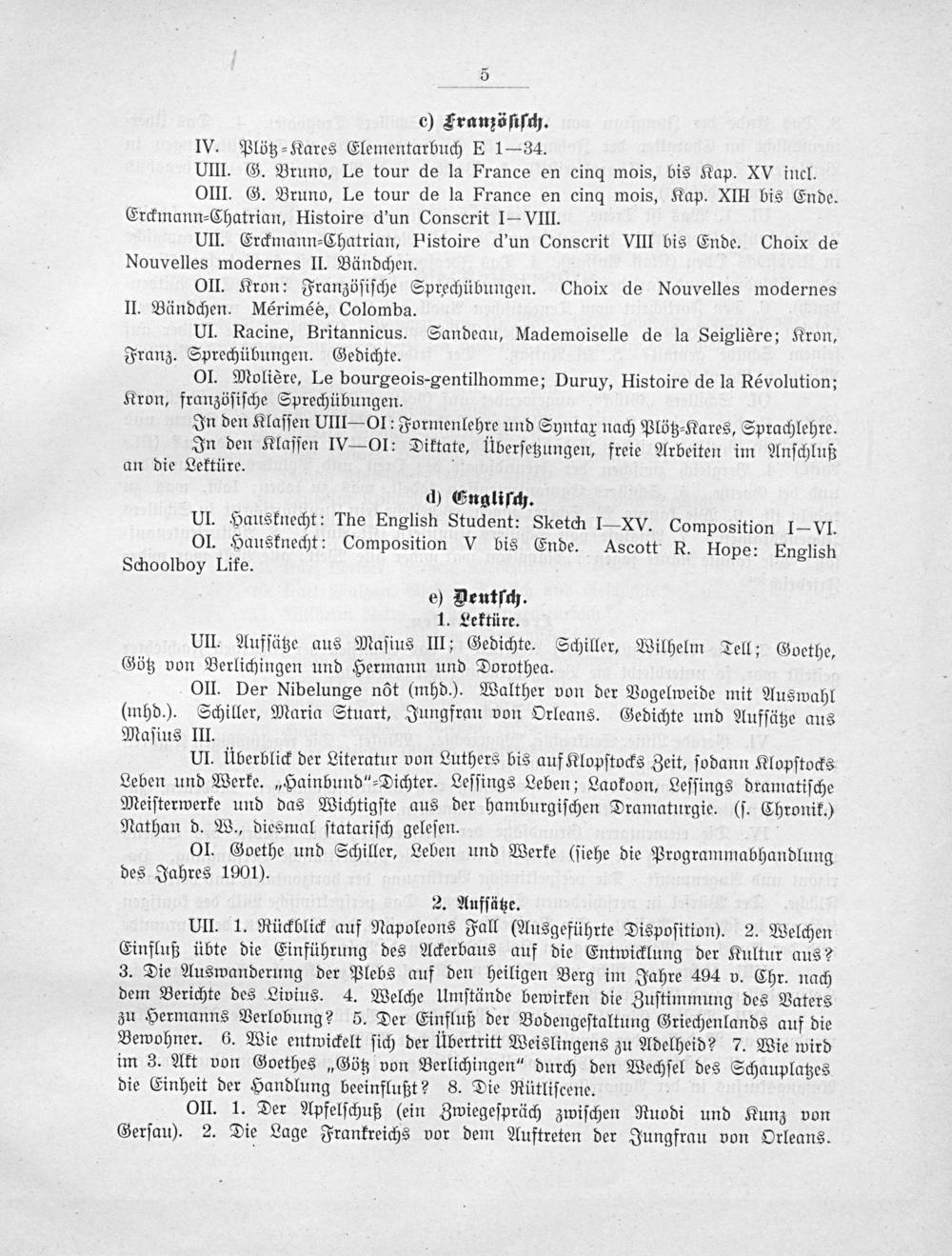 5

c) Französisch.

IV. Plötz-Kares Elementarbuch E 1—34.

UIII. G. Bruno, Le tour de la France en cinq mois, bis Kap. XV incl.

OIII. G. Bruno, Le tour de la France en cinq mois, Kap. XIII bis Ende. Erckmann-Chatrian, Histoire d'un Conscrit I—VIII.

UII. Erckmann-Chatrian, Histoire d'un Conscrit VIII bis Ende. Choix de Nouvelles modernes II. Bändchen.

OII. Kron: Französische Sprechübungen. Choix de Nouvelles modernes II. Bändchen. Mérimée, Colomba.

UI. Racine, Britannicus. Sandeau, Mademoiselle de la Seiglière; Kron, Franz. Sprechübungen. Gedichte.

OI. Molière, Le bourgeois-gentilhomme; Duruy, Histoire de la Révolution; Kron, französische Sprechübungen.

In den Klassen UIII—OI: Formenlehre und Syntax nach Plötz-Kares, Sprachlehre. In den Klassen IV—OI: Diktate, Übersetzungen, freie Arbeiten im Anschluß an die Lektüre.

d) Englisch.

UI. Hausknecht: The English Student: Sketch I—XV. Composition I—VI.

OI. Hausknecht: Composition V bis Ende. Ascott R. Hope: English Schoolboy Life.

e) Deutsch.

1. Lektüre.

UII. Aufsätze aus Masius III; Gedichte. Schiller, Wilhelm Tell; Goethe, Götz von Berlichingen und Hermann und Dorothea.

OII. Der Nibelunge nôt (mhd.). Walther von der Vogelweide mit Auswahl (mhd.). Schiller, Maria Stuart, Jungfrau von Orleans. Gedichte und Aufsätze aus Masius III.

UI. Überblick der Literatur von Luthers bis auf Klopstocks Zeit, sodann Klopstocks Leben und Werke. „Hainbund"-Dichter. Lessings Leben; Laokoon, Lessings dramatische Meisterwerke und das Wichtigste aus der hamburgischen Dramaturgie. (s. Chronik.) Nathan d. W., diesmal statarisch gelesen.

OI. Goethe und Schiller, Leben und Werke (siehe die Programmabhandlung des Jahres 1901).

2. Aufsätze.

UII. 1. Rückblick auf Napoleons Fall (Ausgeführte Disposition). 2. Welchen Einfluß übte die Einführung des Ackerbaus auf die Entwicklung der Kultur aus? 3. Die Auswanderung der Plebs auf den heiligen Berg im Jahre 494 v. Chr. nach dem Berichte des Livius. 4. Welche Umstände bewirken die Zustimmung des Vaters zu Hermanns Verlobung? 5. Der Einfluß der Bodengestaltung Griechenlands auf die Bewohner. 6. Wie entwickelt sich der Übertritt Weislingens zu Adelheid? 7. Wie wird im 3. Akt von Goethes „Götz von Berlichingen" durch den Wechsel des Schauplatzes die Einheit der Handlung beeinflußt? 8. Die Rütliscene.

OII. 1. Der Apfelschuß (ein Zwiegespräch zwischen Ruodi und Kunz von Gersau). 2. Die Lage Frankreichs vor dem Auftreten der Jungfrau von Orleans.